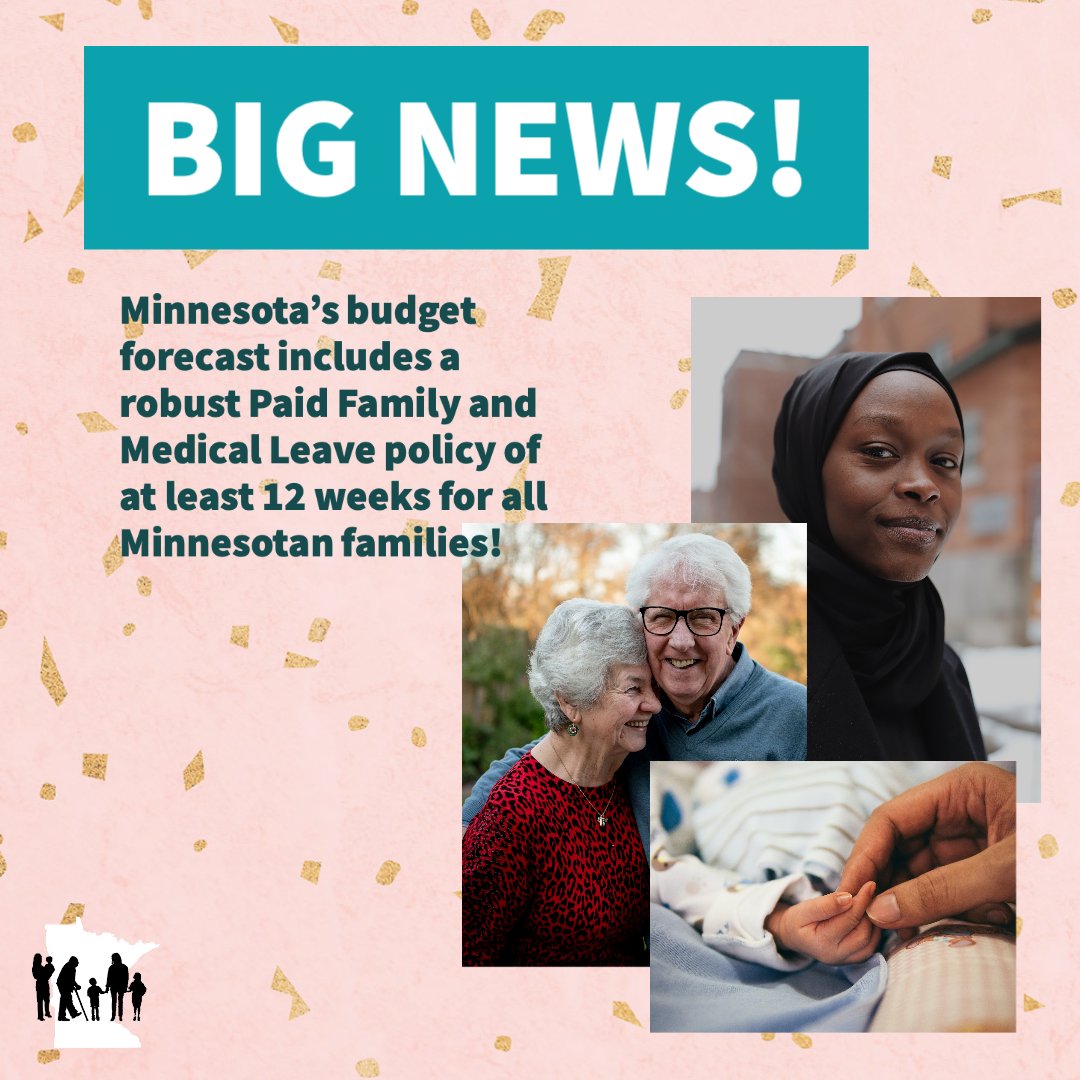 BIG NEWS!

Minnesota's budget forecast includes a robust Paid Family and Medical Leave policy of at least 12 weeks for all Minnesotan families!